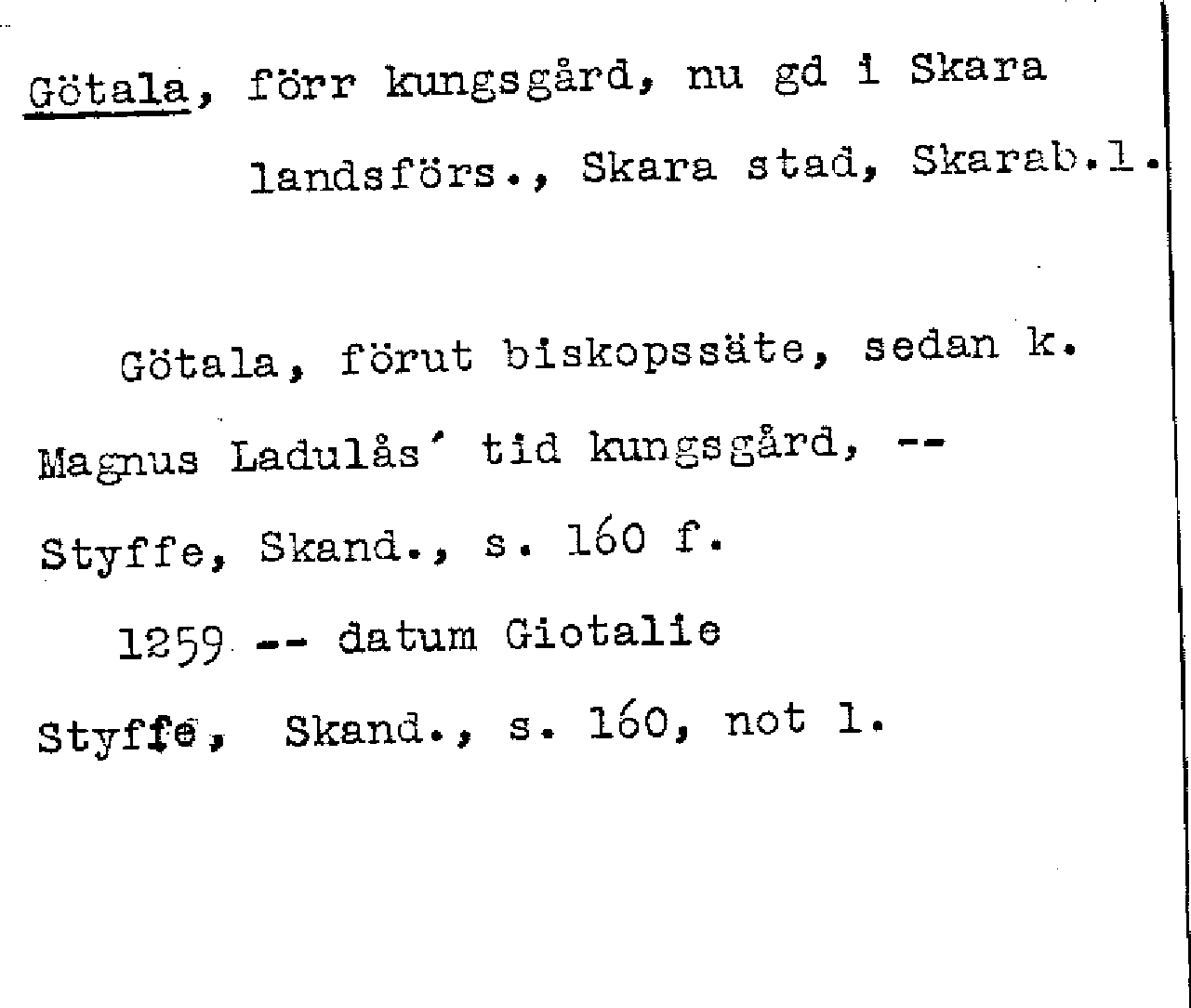 Götala, förr kungsgård, nu gd i Skara landsförs., Skara stad, Skarab.l.

Götala, förut biskopssäte, sedan k. Magnus Ladulås' tid kungsgård, -- Styffe, Skand., s. 160 f.

1259 -- datum Giotalie Styffe, Skand., s. 160, not 1.